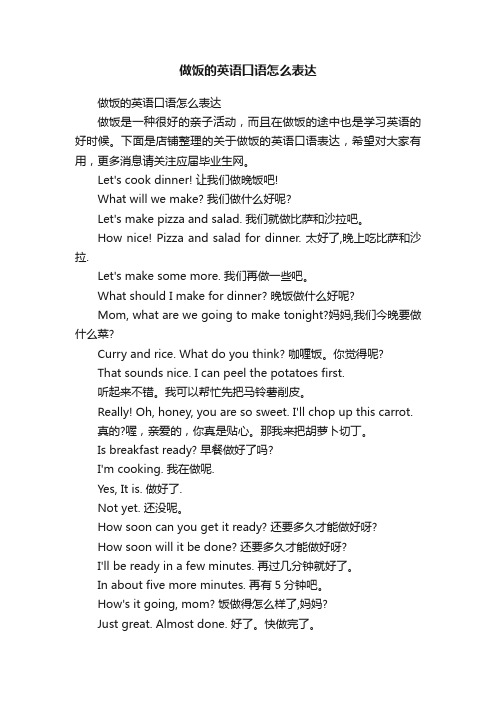 做饭的英语口语怎么表达

做饭的英语口语怎么表达

做饭是一种很好的亲子活动，而且在做饭的途中也是学习英语的好时候。下面是店铺整理的关于做饭的英语口语表达，希望对大家有用，更多消息请关注应届毕业生网。

Let's cook dinner! 让我们做晚饭吧!

What will we make? 我们做什么好呢?

Let's make pizza and salad. 我们就做比萨和沙拉吧。

How nice! Pizza and salad for dinner. 太好了,晚上吃比萨和沙拉.

Let's make some more. 我们再做一些吧。

What should I make for dinner? 晚饭做什么好呢?

Mom, what are we going to make tonight?妈妈,我们今晚要做什么菜?

Curry and rice. What do you think? 咖喱饭。你觉得呢?

That sounds nice. I can peel the potatoes first.

听起来不错。我可以帮忙先把马铃薯削皮。

Really! Oh, honey, you are so sweet. I'll chop up this carrot.

真的?喔，亲爱的，你真是贴心。那我来把胡萝卜切丁。

Is breakfast ready? 早餐做好了吗?

I'm cooking. 我在做呢.

Yes, It is. 做好了.

Not yet. 还没呢。

How soon can you get it ready? 还要多久才能做好呀?

How soon will it be done? 还要多久才能做好呀?

I'll be ready in a few minutes. 再过几分钟就好了。

In about five more minutes. 再有 5 分钟吧。

How's it going, mom? 饭做得怎么样了,妈妈?

Just great. Almost done. 好了。快做完了。